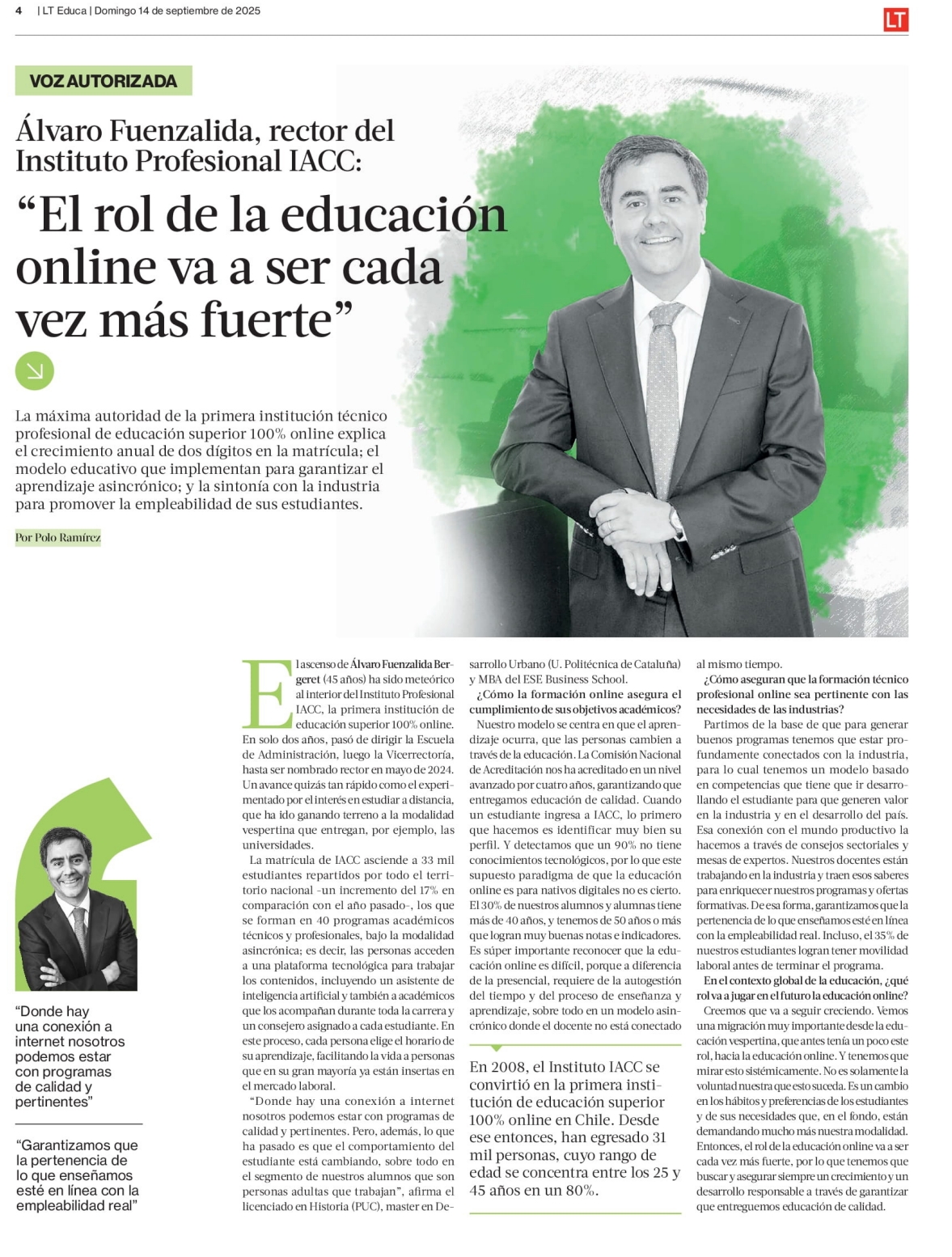 4 | LT Educa | Domingo 14 de septiembre de 2025

LT

VOZ AUTORIZADA

Álvaro Fuenzalida, rector del Instituto Profesional IACC:

“El rol de la educación online va a ser cada vez más fuerte”

La máxima autoridad de la primera institución técnico profesional de educación superior 100% online explica el crecimiento anual de dos dígitos en la matrícula; el modelo educativo que implementan para garantizar el aprendizaje asincrónico; y la sintonía con la industria para promover la empleabilidad de sus estudiantes.

Por Polo Ramírez

“Donde hay una conexión a internet nosotros podemos estar con programas de calidad y pertinentes”

“Garantizamos que la pertenencia de lo que enseñamos esté en línea con la empleabilidad real”

El ascenso de Álvaro Fuenzalida Bergeret (45 años) ha sido meteórico al interior del Instituto Profesional IACC, la primera institución de educación superior 100% online. En solo dos años, pasó de dirigir la Escuela de Administración, luego la Vicerrectoría, hasta ser nombrado rector en mayo de 2024. Un avance quizás tan rápido como el experimentado por el interés en estudiar a distancia, que ha ido ganando terreno a la modalidad vespertina que entregan, por ejemplo, las universidades.

La matrícula de IACC asciende a 33 mil estudiantes repartidos por todo el territorio nacional -un incremento del 17% en comparación con el año pasado-, los que se forman en 40 programas académicos técnicos y profesionales, bajo la modalidad asincrónica; es decir, las personas acceden a una plataforma tecnológica para trabajar los contenidos, incluyendo un asistente de inteligencia artificial y también a académicos que los acompañan durante toda la carrera y un consejero asignado a cada estudiante. En este proceso, cada persona elige el horario de su aprendizaje, facilitando la vida a personas que en su gran mayoría ya están insertas en el mercado laboral.

“Donde hay una conexión a internet nosotros podemos estar con programas de calidad y pertinentes. Pero, además, lo que ha pasado es que el comportamiento del estudiante está cambiando, sobre todo en el segmento de nuestros alumnos que son personas adultas que trabajan”, afirma el licenciado en Historia (PUC), master en Desarrollo Urbano (U. Politécnica de Cataluña) y MBA del ESE Business School.

¿Cómo la formación online asegura el cumplimiento de sus objetivos académicos?

Nuestro modelo se centra en que el aprendizaje ocurra, que las personas cambien a través de la educación. La Comisión Nacional de Acreditación nos ha acreditado en un nivel avanzado por cuatro años, garantizando que entregamos educación de calidad. Cuando un estudiante ingresa a IACC, lo primero que hacemos es identificar muy bien su perfil. Y detectamos que un 90% no tiene conocimientos tecnológicos, por lo que este supuesto paradigma de que la educación online es para nativos digitales no es cierto. El 30% de nuestros alumnos y alumnas tiene más de 40 años, y tenemos de 50 años o más que logran muy buenas notas e indicadores. Es súper importante reconocer que la educación online es difícil, porque a diferencia de la presencial, requiere de la autogestión del tiempo y del proceso de enseñanza y aprendizaje, sobre todo en un modelo asincrónico donde el docente no está conectado al mismo tiempo.

En 2008, el Instituto IACC se convirtió en la primera institución de educación superior 100% online en Chile. Desde ese entonces, han egresado 31 mil personas, cuyo rango de edad se concentra entre los 25 y 45 años en un 80%.

¿Cómo aseguran que la formación técnico profesional online sea pertinente con las necesidades de las industrias?

Partimos de la base de que para generar buenos programas tenemos que estar profundamente conectados con la industria, para lo cual tenemos un modelo basado en competencias que tiene que ir desarrollando el estudiante para que generen valor en la industria y en el desarrollo del país. Esa conexión con el mundo productivo la hacemos a través de consejos sectoriales y mesas de expertos. Nuestros docentes están trabajando en la industria y traen esos saberes para enriquecer nuestros programas y ofertas formativas. De esa forma, garantizamos que la pertenencia de lo que enseñamos esté en línea con la empleabilidad real. Incluso, el 35% de nuestros estudiantes logran tener movilidad laboral antes de terminar el programa.

En el contexto global de la educación, ¿qué rol va a jugar en el futuro la educación online?

Creemos que va a seguir creciendo. Vemos una migración muy importante desde la educación vespertina, que antes tenía un poco este rol, hacia la educación online. Y tenemos que mirar esto sistémicamente. No es solamente la voluntad nuestra que esto suceda. Es un cambio en los hábitos y preferencias de los estudiantes y de sus necesidades que, en el fondo, están demandando mucho más nuestra modalidad. Entonces, el rol de la educación online va a ser cada vez más fuerte, por lo que tenemos que buscar y asegurar siempre un crecimiento y un desarrollo responsable a través de garantizar que entreguemos educación de calidad.